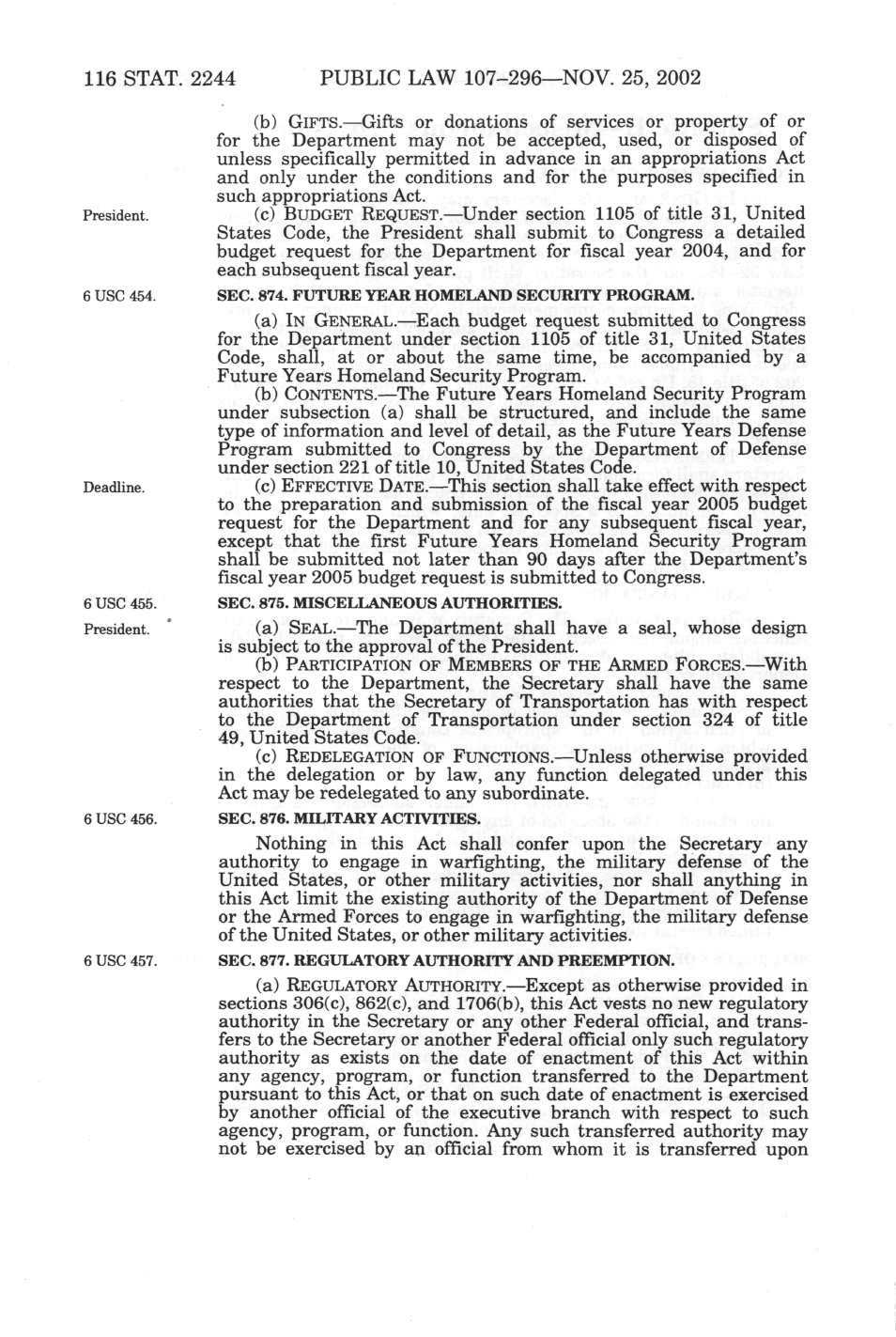 116 STAT. 2244 PUBLIC LAW 107–296—NOV. 25, 2002

(b) GIFTS.—Gifts or donations of services or property of or for the Department may not be accepted, used, or disposed of unless specifically permitted in advance in an appropriations Act and only under the conditions and for the purposes specified in such appropriations Act.

President.

(c) BUDGET REQUEST.—Under section 1105 of title 31, United States Code, the President shall submit to Congress a detailed budget request for the Department for fiscal year 2004, and for each subsequent fiscal year.

6 USC 454.

SEC. 874. FUTURE YEAR HOMELAND SECURITY PROGRAM.

(a) IN GENERAL.—Each budget request submitted to Congress for the Department under section 1105 of title 31, United States Code, shall, at or about the same time, be accompanied by a Future Years Homeland Security Program.

(b) CONTENTS.—The Future Years Homeland Security Program under subsection (a) shall be structured, and include the same type of information and level of detail, as the Future Years Defense Program submitted to Congress by the Department of Defense under section 221 of title 10, United States Code.

Deadline.

(c) EFFECTIVE DATE.—This section shall take effect with respect to the preparation and submission of the fiscal year 2005 budget request for the Department and for any subsequent fiscal year, except that the first Future Years Homeland Security Program shall be submitted not later than 90 days after the Department's fiscal year 2005 budget request is submitted to Congress.

6 USC 455.

SEC. 875. MISCELLANEOUS AUTHORITIES.

President.

(a) SEAL.—The Department shall have a seal, whose design is subject to the approval of the President.

(b) PARTICIPATION OF MEMBERS OF THE ARMED FORCES.—With respect to the Department, the Secretary shall have the same authorities that the Secretary of Transportation has with respect to the Department of Transportation under section 324 of title 49, United States Code.

(c) REDELEGATION OF FUNCTIONS.—Unless otherwise provided in the delegation or by law, any function delegated under this Act may be redelegated to any subordinate.

6 USC 456.

SEC. 876. MILITARY ACTIVITIES.

Nothing in this Act shall confer upon the Secretary any authority to engage in warfighting, the military defense of the United States, or other military activities, nor shall anything in this Act limit the existing authority of the Department of Defense or the Armed Forces to engage in warfighting, the military defense of the United States, or other military activities.

6 USC 457.

SEC. 877. REGULATORY AUTHORITY AND PREEMPTION.

(a) REGULATORY AUTHORITY.—Except as otherwise provided in sections 306(c), 862(c), and 1706(b), this Act vests no new regulatory authority in the Secretary or any other Federal official, and transfers to the Secretary or another Federal official only such regulatory authority as exists on the date of enactment of this Act within any agency, program, or function transferred to the Department pursuant to this Act, or that on such date of enactment is exercised by another official of the executive branch with respect to such agency, program, or function. Any such transferred authority may not be exercised by an official from whom it is transferred upon